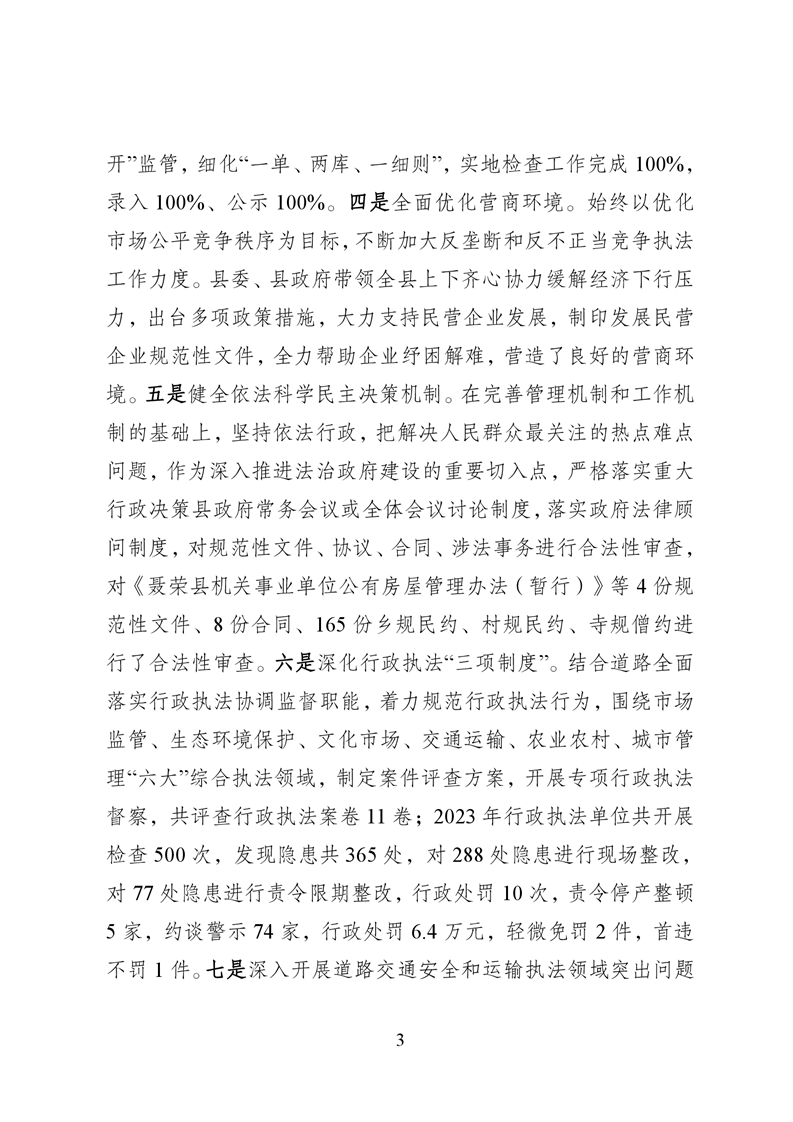 开”监管，细化“一单、两库、一细则”，实地检查工作完成 100%，录入 100%、公示 100%。四是全面优化营商环境。始终以优化市场公平竞争秩序为目标，不断加大反垄断和反不正当竞争执法工作力度。县委、县政府带领全县上下齐心协力缓解经济下行压力，出台多项政策措施，大力支持民营企业发展，制印发展民营企业规范性文件，全力帮助企业纾困解难，营造了良好的营商环境。五是健全依法科学民主决策机制。在完善管理机制和工作机制的基础上，坚持依法行政，把解决人民群众最关注的热点难点问题，作为深入推进法治政府建设的重要切入点，严格落实重大行政决策县政府常务会议或全体会议讨论制度，落实政府法律顾问制度，对规范性文件、协议、合同、涉法事务进行合法性审查，对《聂荣县机关事业单位公有房屋管理办法（暂行）》等 4 份规范性文件、8 份合同、165 份乡规民约、村规民约、寺规僧约进行了合法性审查。六是深化行政执法“三项制度”。结合道路全面落实行政执法协调监督职能，着力规范行政执法行为，围绕市场监管、生态环境保护、文化市场、交通运输、农业农村、城市管理“六大”综合执法领域，制定案件评查方案，开展专项行政执法督察，共评查行政执法案卷 11 卷；2023 年行政执法单位共开展检查 500 次，发现隐患共 365 处，对 288 处隐患进行现场整改，对 77 处隐患进行责令限期整改，行政处罚 10 次，责令停产整顿 5 家，约谈警示 74 家，行政处罚 6.4 万元，轻微免罚 2 件，首违不罚 1 件。七是深入开展道路交通安全和运输执法领域突出问题

3